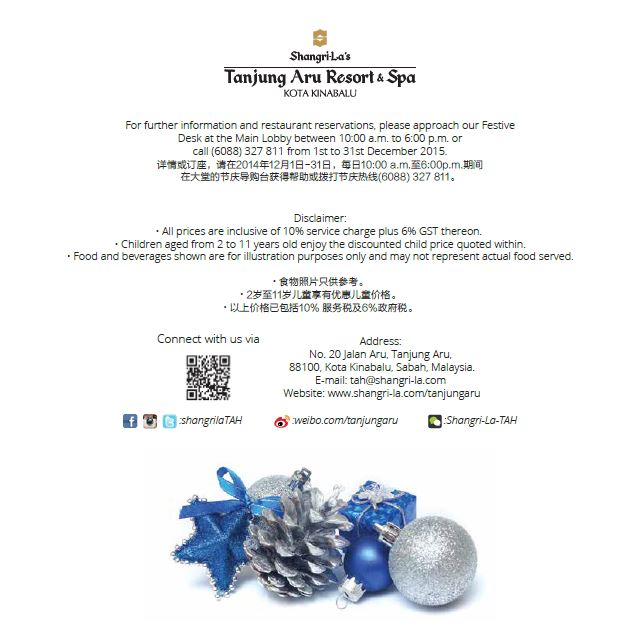 Shangri-La's
Tanjung Aru Resort & Spa
KOTA KINABALU

For further information and restaurant reservations, please approach our Festive Desk at the Main Lobby between 10:00 a.m. to 6:00 p.m. or call (6088) 327 811 from 1st to 31st December 2015.
详情或订座，请在2014年12月1日-31日，每日10:00 a.m.至6:00p.m.期间在大堂的节庆导购台获得帮助或拨打节庆热线(6088) 327 811。

Disclaimer:
· All prices are inclusive of 10% service charge plus 6% GST thereon.
· Children aged from 2 to 11 years old enjoy the discounted child price quoted within.
· Food and beverages shown are for illustration purposes only and may not represent actual food served.

· 食物照片只供参考。
· 2岁至11岁儿童享有优惠儿童价格。
· 以上价格已包括10% 服务税及6%政府税。

Connect with us via

Address:
No. 20 Jalan Aru, Tanjung Aru,
88100, Kota Kinabalu, Sabah, Malaysia.
E-mail: tah@shangri-la.com
Website: www.shangri-la.com/tanjungaru

:shangrilaTAH
:weibo.com/tanjungaru
:Shangri-La-TAH